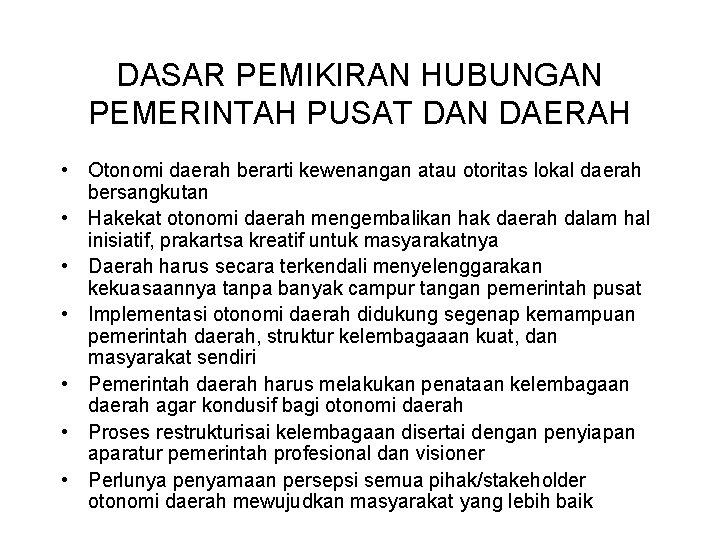 DASAR PEMIKIRAN HUBUNGAN PEMERINTAH PUSAT DAN DAERAH

• Otonomi daerah berarti kewenangan atau otoritas lokal daerah bersangkutan
• Hakekat otonomi daerah mengembalikan hak daerah dalam hal inisiatif, prakartsa kreatif untuk masyarakatnya
• Daerah harus secara terkendali menyelenggarakan kekuasaannya tanpa banyak campur tangan pemerintah pusat
• Implementasi otonomi daerah didukung segenap kemampuan pemerintah daerah, struktur kelembagaaan kuat, dan masyarakat sendiri
• Pemerintah daerah harus melakukan penataan kelembagaan daerah agar kondusif bagi otonomi daerah
• Proses restrukturisai kelembagaan disertai dengan penyiapan aparatur pemerintah profesional dan visioner
• Perlunya penyamaan persepsi semua pihak/stakeholder otonomi daerah mewujudkan masyarakat yang lebih baik